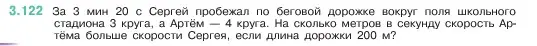 3.122 За 3 мин 20 с Сергей пробежал по беговой дорожке вокруг поля школьного стадиона 3 круга, а Артём — 4 круга. На сколько метров в секунду скорость Артёма больше скорости Сергея, если длина дорожки 200 м?